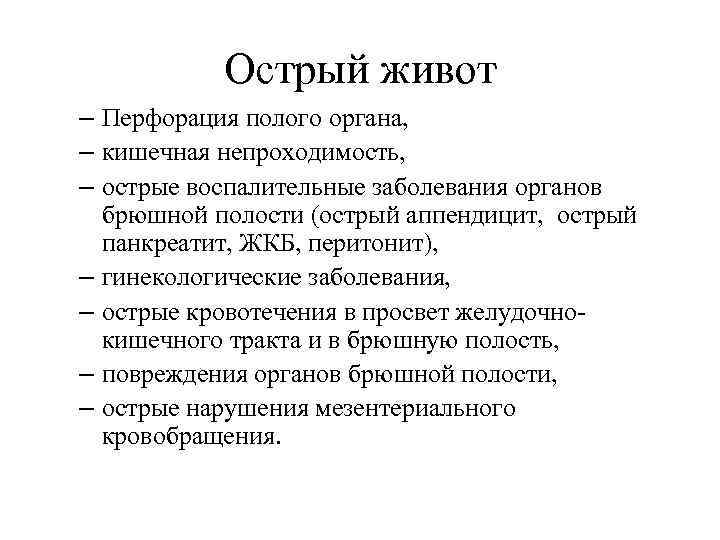 Острый живот

– Перфорация полого органа,
– кишечная непроходимость,
– острые воспалительные заболевания органов брюшной полости (острый аппендицит, острый панкреатит, ЖКБ, перитонит),
– гинекологические заболевания,
– острые кровотечения в просвет желудочно-кишечного тракта и в брюшную полость,
– повреждения органов брюшной полости,
– острые нарушения мезентериального кровобращения.